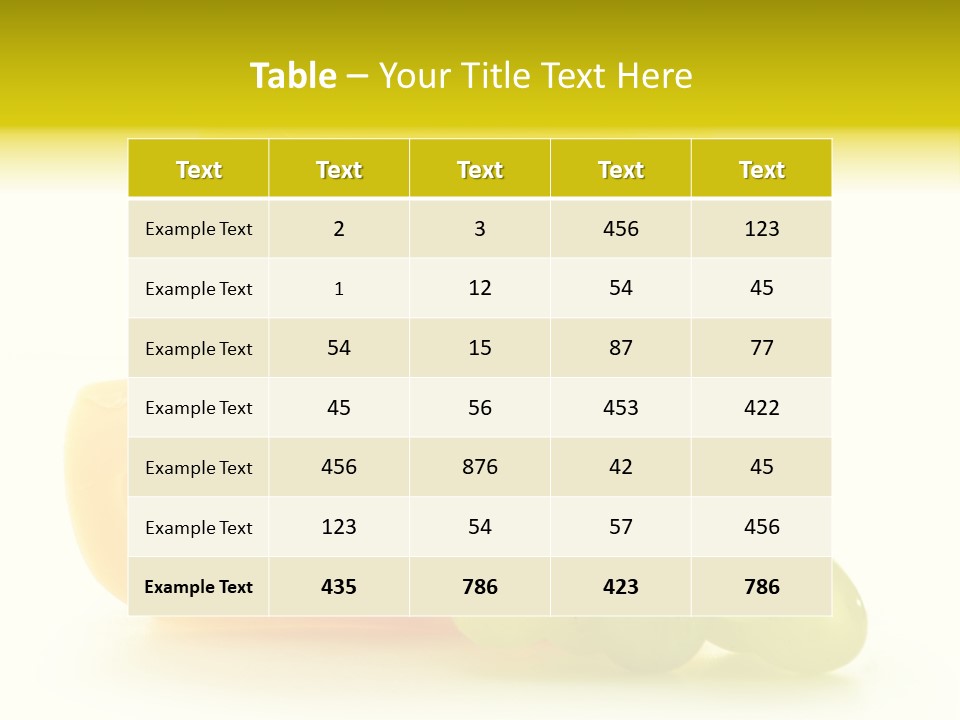 Table – Your Title Text Here

| Text | Text | Text | Text | Text |
|---|---|---|---|---|
| Example Text | 2 | 3 | 456 | 123 |
| Example Text | 1 | 12 | 54 | 45 |
| Example Text | 54 | 15 | 87 | 77 |
| Example Text | 45 | 56 | 453 | 422 |
| Example Text | 456 | 876 | 42 | 45 |
| Example Text | 123 | 54 | 57 | 456 |
| Example Text | 435 | 786 | 423 | 786 |